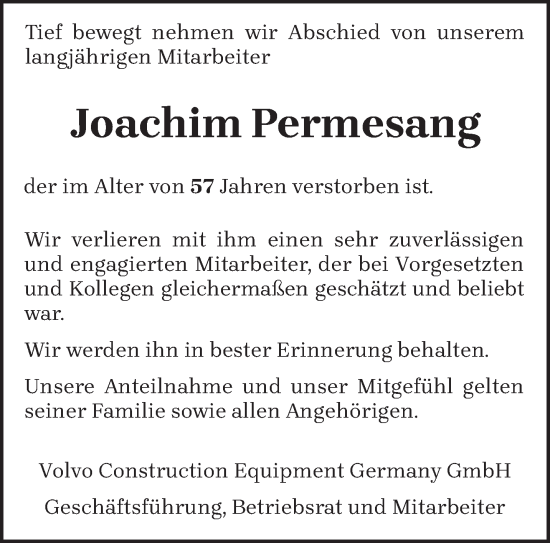 Tief bewegt nehmen wir Abschied von unserem langjährigen Mitarbeiter

Joachim Permesang

der im Alter von 57 Jahren verstorben ist.

Wir verlieren mit ihm einen sehr zuverlässigen und engagierten Mitarbeiter, der bei Vorgesetzten und Kollegen gleichermaßen geschätzt und beliebt war.

Wir werden ihn in bester Erinnerung behalten.

Unsere Anteilnahme und unser Mitgefühl gelten seiner Familie sowie allen Angehörigen.

Volvo Construction Equipment Germany GmbH

Geschäftsführung, Betriebsrat und Mitarbeiter